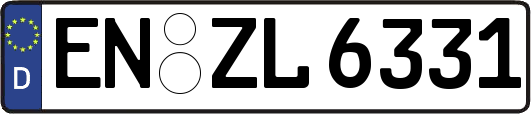 D
EN ZL 6331